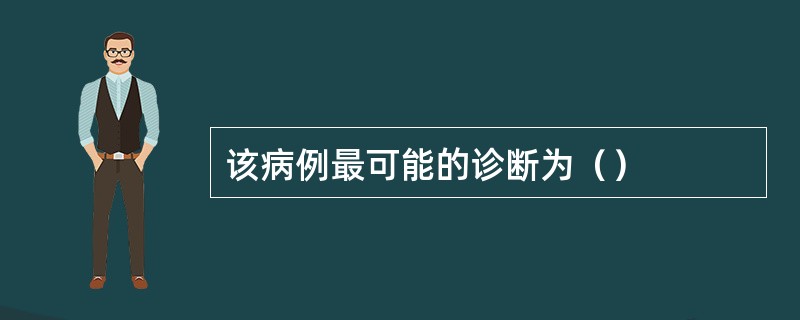 该病例最可能的诊断为（）